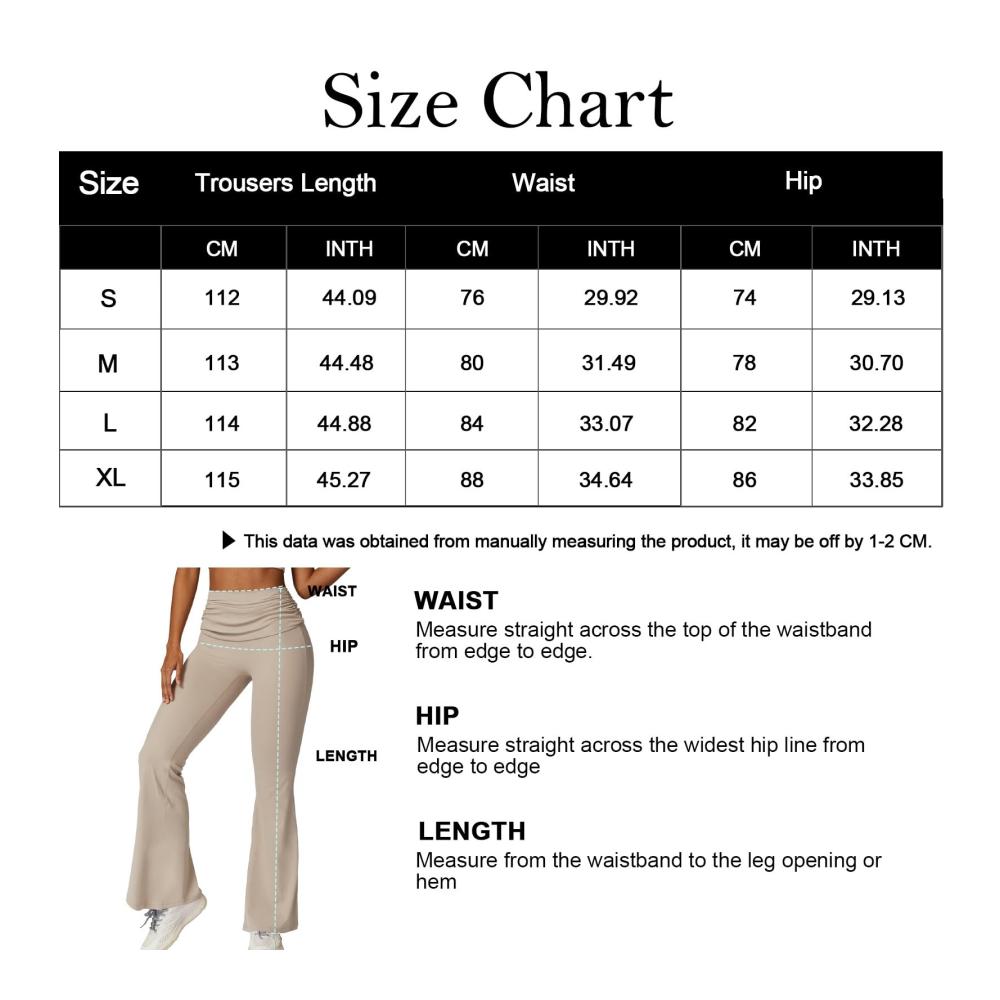 Size Chart

| Size | Trousers Length | | Waist | | Hip | |
|---|---|---|---|---|---|---|
| | CM | INTH | CM | INTH | CM | INTH |
| S | 112 | 44.09 | 76 | 29.92 | 74 | 29.13 |
| M | 113 | 44.48 | 80 | 31.49 | 78 | 30.70 |
| L | 114 | 44.88 | 84 | 33.07 | 82 | 32.28 |
| XL | 115 | 45.27 | 88 | 34.64 | 86 | 33.85 |

▶ This data was obtained from manually measuring the product, it may be off by 1-2 CM.

WAIST
HIP
LENGTH

WAIST
Measure straight across the top of the waistband from edge to edge.

HIP
Measure straight across the widest hip line from edge to edge

LENGTH
Measure from the waistband to the leg opening or hem